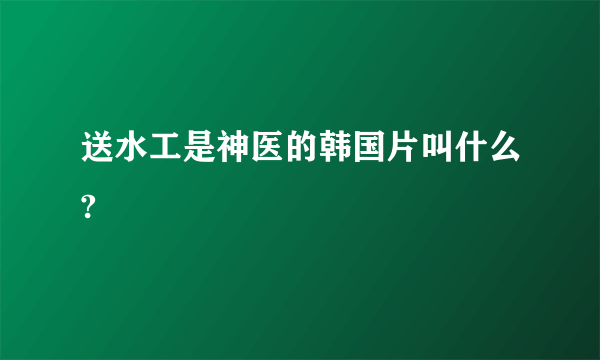 送水工是神医的韩国片叫什么?